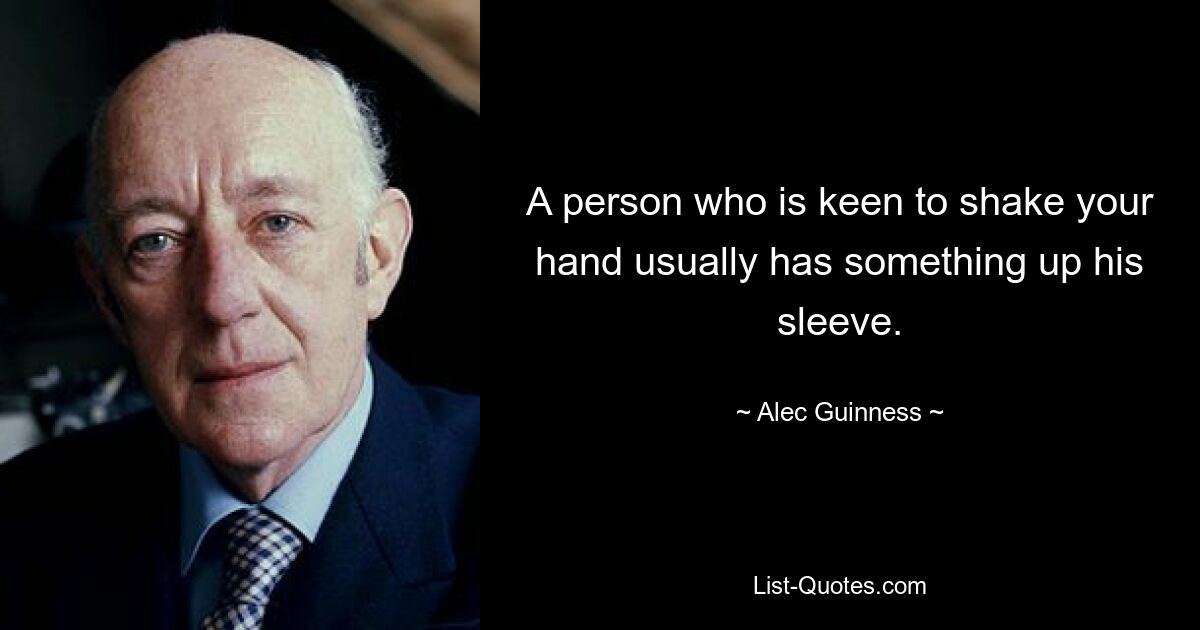 A person who is keen to shake your hand usually has something up his sleeve.

~ Alec Guinness ~

List-Quotes.com